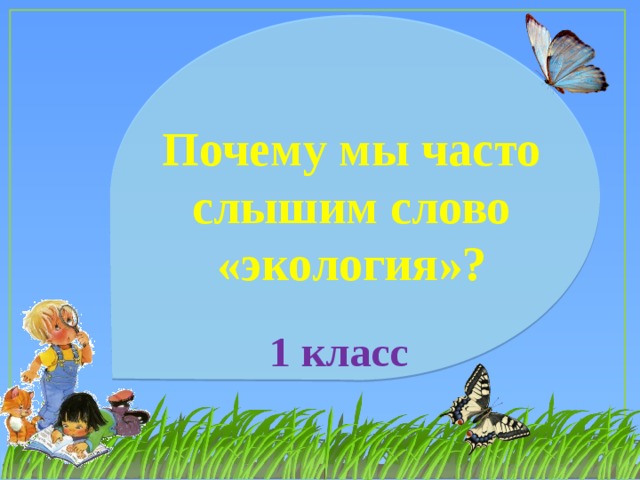 Почему мы часто слышим слово «экология»?

1 класс